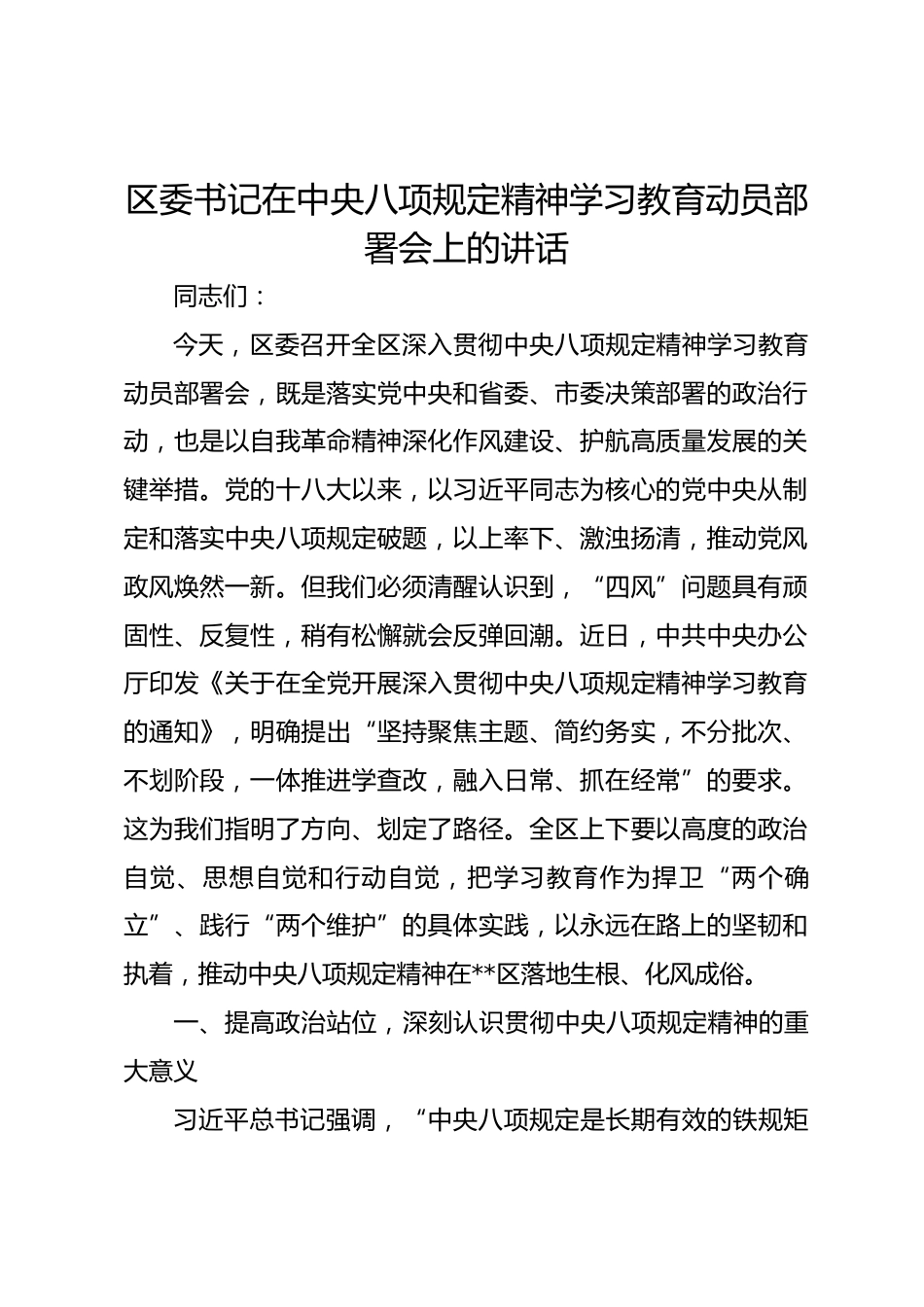 区委书记在中央八项规定精神学习教育动员部署会上的讲话

同志们：

今天，区委召开全区深入贯彻中央八项规定精神学习教育动员部署会，既是落实党中央和省委、市委决策部署的政治行动，也是以自我革命精神深化作风建设、护航高质量发展的关键举措。党的十八大以来，以习近平同志为核心的党中央从制定和落实中央八项规定破题，以上率下、激浊扬清，推动党风政风焕然一新。但我们必须清醒认识到，“四风”问题具有顽固性、反复性，稍有松懈就会反弹回潮。近日，中共中央办公厅印发《关于在全党开展深入贯彻中央八项规定精神学习教育的通知》，明确提出“坚持聚焦主题、简约务实，不分批次、不划阶段，一体推进学查改，融入日常、抓在经常”的要求。这为我们指明了方向、划定了路径。全区上下要以高度的政治自觉、思想自觉和行动自觉，把学习教育作为捍卫“两个确立”、践行“两个维护”的具体实践，以永远在路上的坚韧和执着，推动中央八项规定精神在**区落地生根、化风成俗。

一、提高政治站位，深刻认识贯彻中央八项规定精神的重大意义

习近平总书记强调，“中央八项规定是长期有效的铁规矩